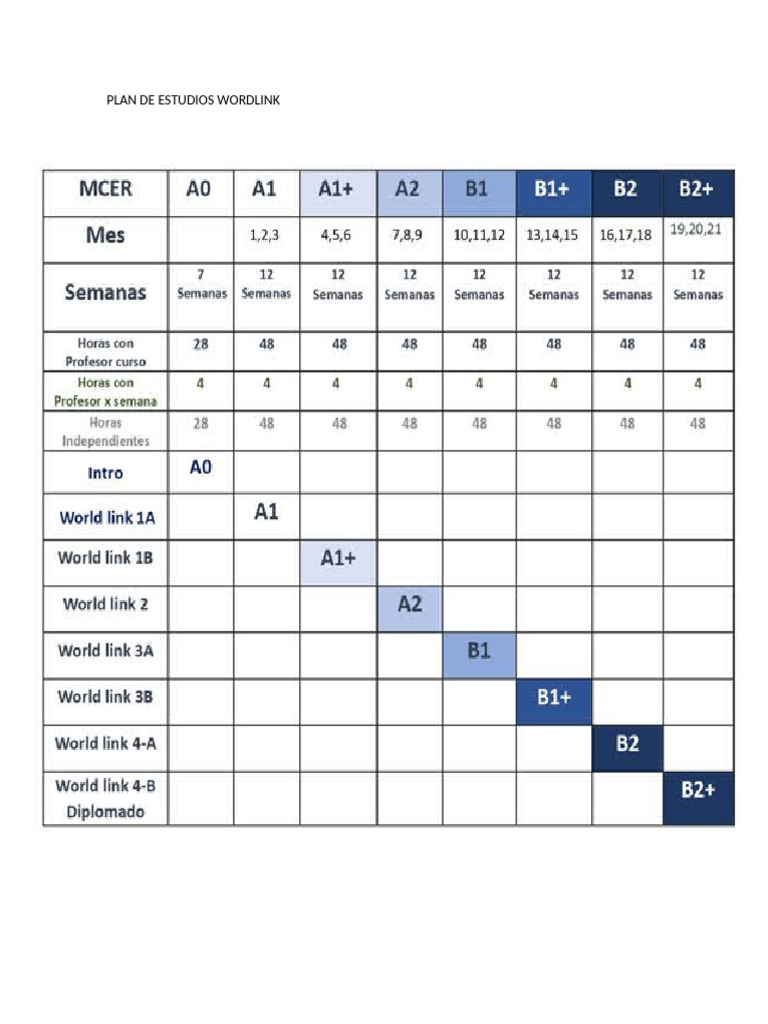 PLAN DE ESTUDIOS WORDLINK

| MCER | A0 | A1 | A1+ | A2 | B1 | B1+ | B2 | B2+ |
|---|---|---|---|---|---|---|---|---|
| Mes | | 1,2,3 | 4,5,6 | 7,8,9 | 10,11,12 | 13,14,15 | 16,17,18 | 19,20,21 |
| Semanas | 7 Semanas | 12 Semanas | 12 Semanas | 12 Semanas | 12 Semanas | 12 Semanas | 12 Semanas | 12 Semanas |
| Horas con Profesor curso | 28 | 48 | 48 | 48 | 48 | 48 | 48 | 48 |
| Horas con Profesor x semana | 4 | 4 | 4 | 4 | 4 | 4 | 4 | 4 |
| Horas Independientes | 28 | 48 | 48 | 48 | 48 | 48 | 48 | 48 |
| Intro | A0 | | | | | | | |
| World link 1A | | A1 | | | | | | |
| World link 1B | | | A1+ | | | | | |
| World link 2 | | | | A2 | | | | |
| World link 3A | | | | | B1 | | | |
| World link 3B | | | | | | B1+ | | |
| World link 4-A | | | | | | | B2 | |
| World link 4-B Diplomado | | | | | | | | B2+ |